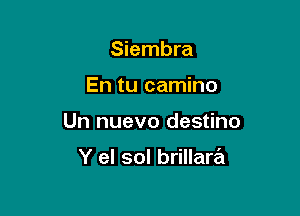 Siembra
En tu camino
Un nuevo destino
Y el sol brillará